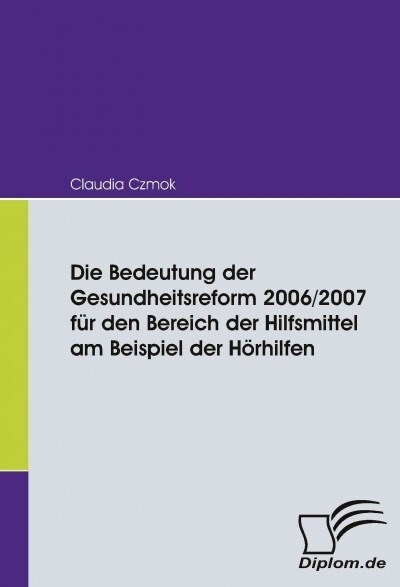 Claudia Czmok

Die Bedeutung der Gesundheitsreform 2006/2007 für den Bereich der Hilfsmittel am Beispiel der Hörhilfen

Diplom.de